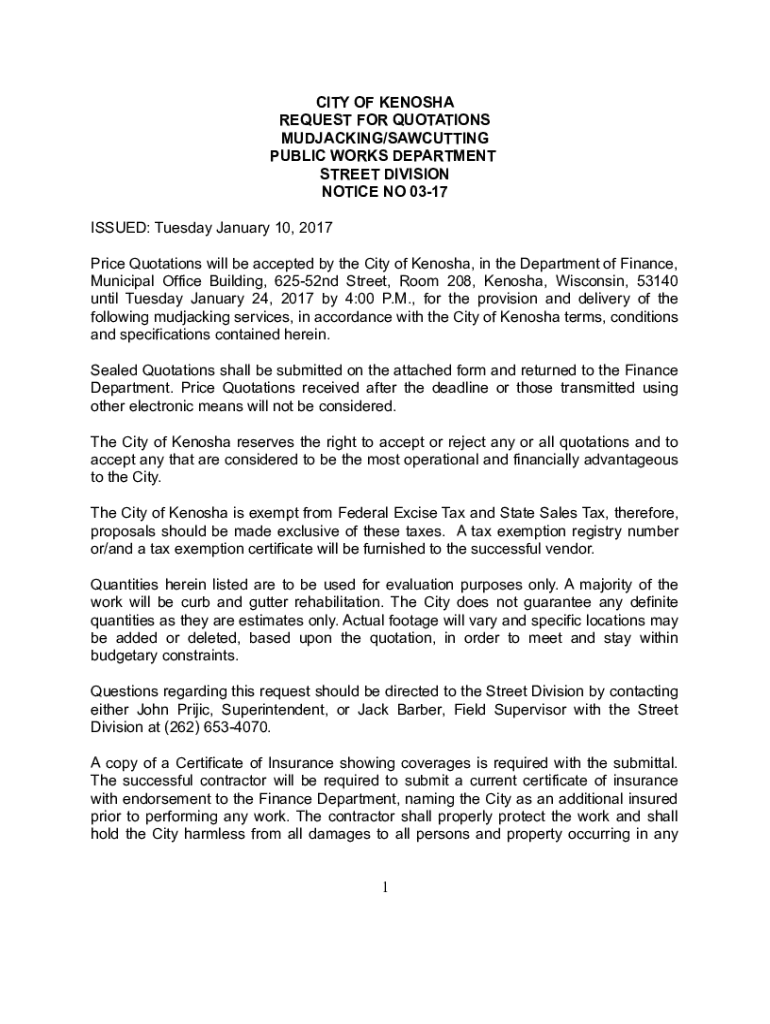 CITY OF KENOSHA
REQUEST FOR QUOTATIONS
MUDJACKING/SAWCUTTING
PUBLIC WORKS DEPARTMENT
STREET DIVISION
NOTICE NO 03-17

ISSUED: Tuesday January 10, 2017

Price Quotations will be accepted by the City of Kenosha, in the Department of Finance, Municipal Office Building, 625-52nd Street, Room 208, Kenosha, Wisconsin, 53140 until Tuesday January 24, 2017 by 4:00 P.M., for the provision and delivery of the following mudjacking services, in accordance with the City of Kenosha terms, conditions and specifications contained herein.

Sealed Quotations shall be submitted on the attached form and returned to the Finance Department. Price Quotations received after the deadline or those transmitted using other electronic means will not be considered.

The City of Kenosha reserves the right to accept or reject any or all quotations and to accept any that are considered to be the most operational and financially advantageous to the City.

The City of Kenosha is exempt from Federal Excise Tax and State Sales Tax, therefore, proposals should be made exclusive of these taxes. A tax exemption registry number or/and a tax exemption certificate will be furnished to the successful vendor.

Quantities herein listed are to be used for evaluation purposes only. A majority of the work will be curb and gutter rehabilitation. The City does not guarantee any definite quantities as they are estimates only. Actual footage will vary and specific locations may be added or deleted, based upon the quotation, in order to meet and stay within budgetary constraints.

Questions regarding this request should be directed to the Street Division by contacting either John Prijic, Superintendent, or Jack Barber, Field Supervisor with the Street Division at (262) 653-4070.

A copy of a Certificate of Insurance showing coverages is required with the submittal. The successful contractor will be required to submit a current certificate of insurance with endorsement to the Finance Department, naming the City as an additional insured prior to performing any work. The contractor shall properly protect the work and shall hold the City harmless from all damages to all persons and property occurring in any

1